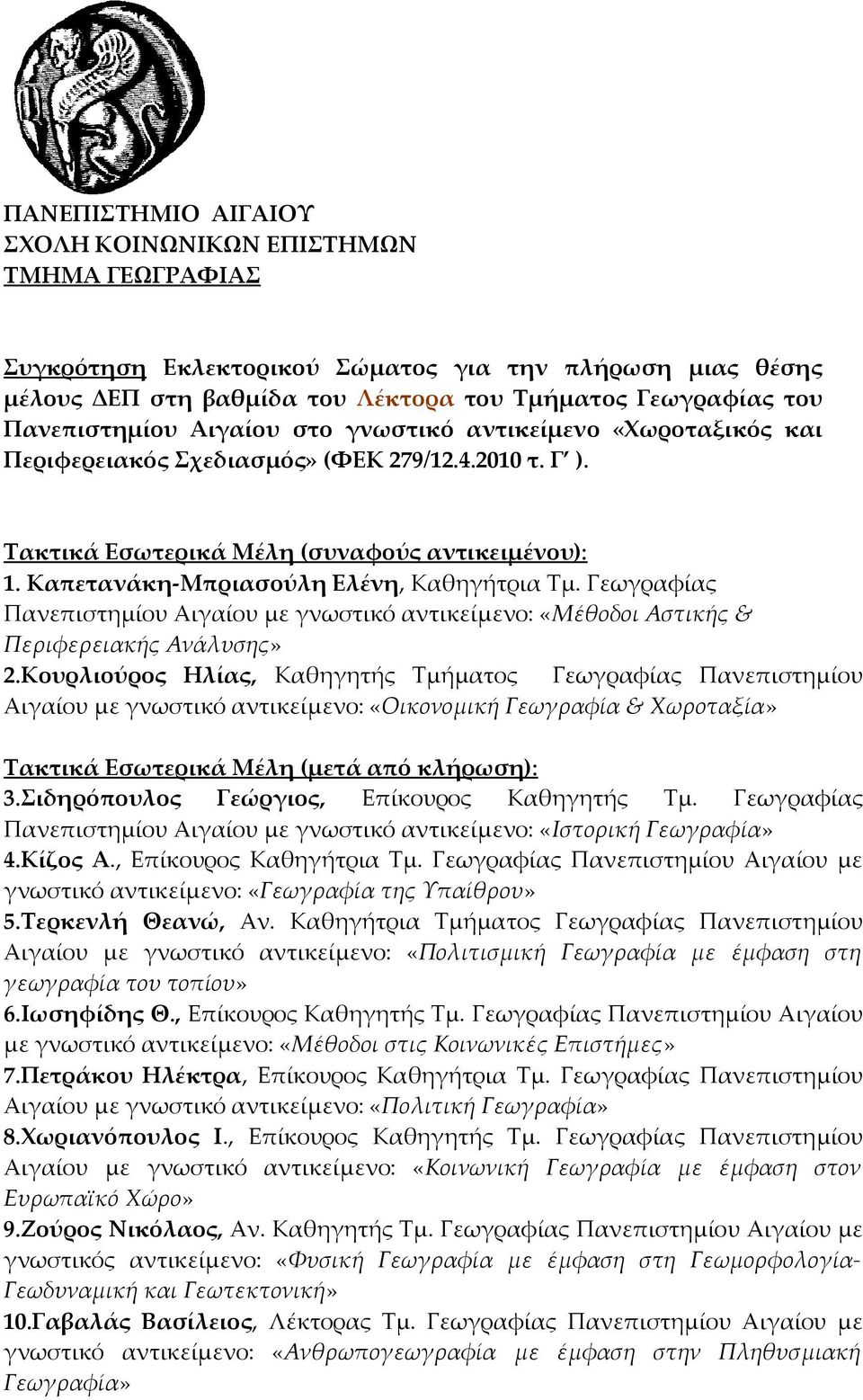 ΠΑΝΕΠΙΣΤΗΜΙΟ ΑΙΓΑΙΟΥ
ΣΧΟΛΗ ΚΟΙΝΩΝΙΚΩΝ ΕΠΙΣΤΗΜΩΝ
ΤΜΗΜΑ ΓΕΩΓΡΑΦΙΑΣ

Συγκρότηση Εκλεκτορικού Σώματος για την πλήρωση μιας θέσης μέλους ΔΕΠ στη βαθμίδα του Λέκτορα του Τμήματος Γεωγραφίας του Πανεπιστημίου Αιγαίου στο γνωστικό αντικείμενο «Χωροταξικός και Περιφερειακός Σχεδιασμός» (ΦΕΚ 279/12.4.2010 τ. Γ΄ ).

Τακτικά Εσωτερικά Μέλη (συναφούς αντικειμένου):
1. Καπετανάκη-Μπριασούλη Ελένη, Καθηγήτρια Τμ. Γεωγραφίας Πανεπιστημίου Αιγαίου με γνωστικό αντικείμενο: «Μέθοδοι Αστικής & Περιφερειακής Ανάλυσης»
2.Κουρλιούρος Ηλίας, Καθηγητής Τμήματος Γεωγραφίας Πανεπιστημίου Αιγαίου με γνωστικό αντικείμενο: «Οικονομική Γεωγραφία & Χωροταξία»

Τακτικά Εσωτερικά Μέλη (μετά από κλήρωση):
3.Σιδηρόπουλος Γεώργιος, Επίκουρος Καθηγητής Τμ. Γεωγραφίας Πανεπιστημίου Αιγαίου με γνωστικό αντικείμενο: «Ιστορική Γεωγραφία»
4.Κίζος Α., Επίκουρος Καθηγήτρια Τμ. Γεωγραφίας Πανεπιστημίου Αιγαίου με γνωστικό αντικείμενο: «Γεωγραφία της Υπαίθρου»
5.Τερκενλή Θεανώ, Αν. Καθηγήτρια Τμήματος Γεωγραφίας Πανεπιστημίου Αιγαίου με γνωστικό αντικείμενο: «Πολιτισμική Γεωγραφία με έμφαση στη γεωγραφία του τοπίου»
6.Ιωσηφίδης Θ., Επίκουρος Καθηγητής Τμ. Γεωγραφίας Πανεπιστημίου Αιγαίου με γνωστικό αντικείμενο: «Μέθοδοι στις Κοινωνικές Επιστήμες»
7.Πετράκου Ηλέκτρα, Επίκουρος Καθηγήτρια Τμ. Γεωγραφίας Πανεπιστημίου Αιγαίου με γνωστικό αντικείμενο: «Πολιτική Γεωγραφία»
8.Χωριανόπουλος Ι., Επίκουρος Καθηγητής Τμ. Γεωγραφίας Πανεπιστημίου Αιγαίου με γνωστικό αντικείμενο: «Κοινωνική Γεωγραφία με έμφαση στον Ευρωπαϊκό Χώρο»
9.Ζούρος Νικόλαος, Αν. Καθηγητής Τμ. Γεωγραφίας Πανεπιστημίου Αιγαίου με γνωστικός αντικείμενο: «Φυσική Γεωγραφία με έμφαση στη Γεωμορφολογία-Γεωδυναμική και Γεωτεκτονική»
10.Γαβαλάς Βασίλειος, Λέκτορας Τμ. Γεωγραφίας Πανεπιστημίου Αιγαίου με γνωστικό αντικείμενο: «Ανθρωπογεωγραφία με έμφαση στην Πληθυσμιακή Γεωγραφία»